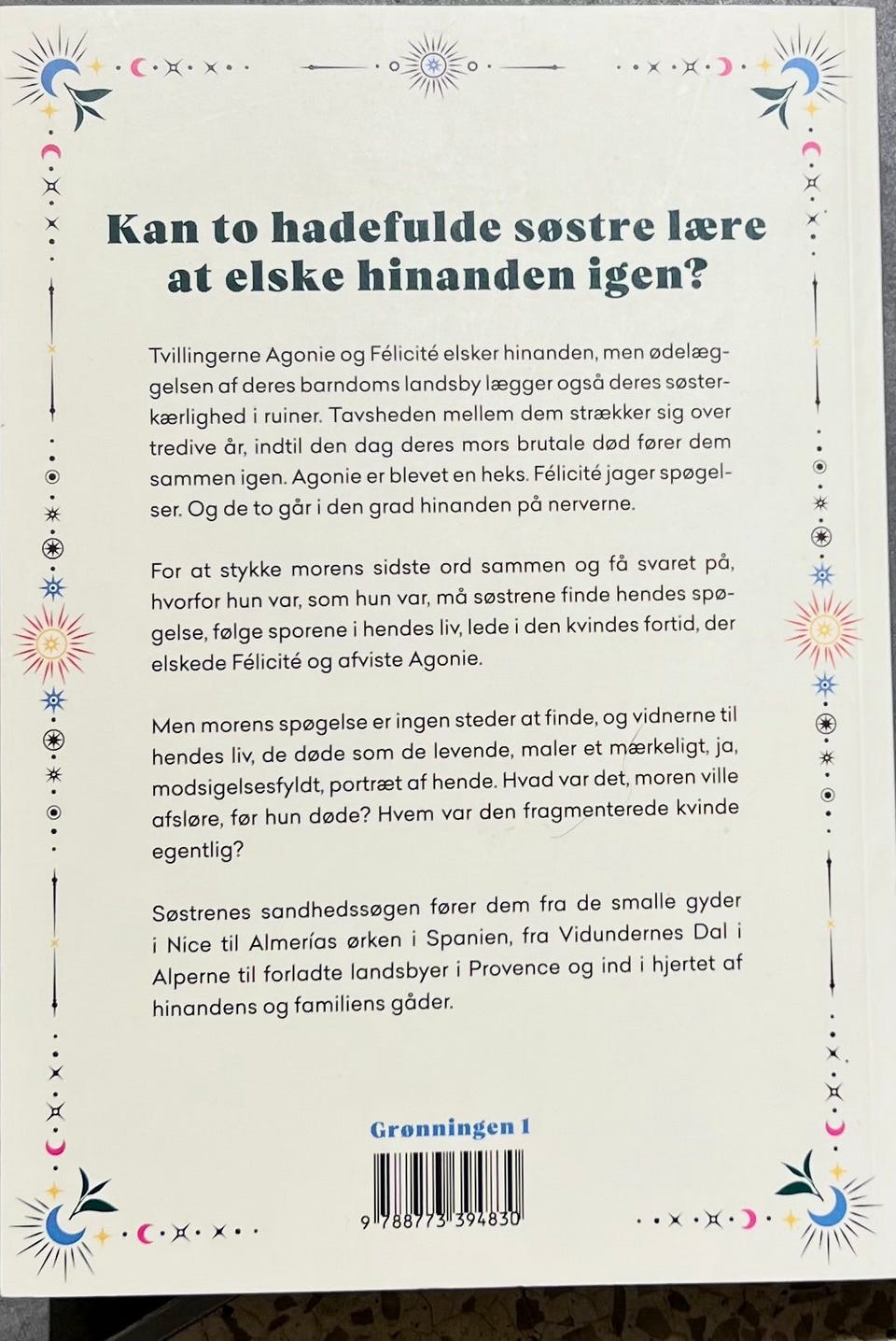 Kan to hadefulde søstre lære at elske hinanden igen?

Tvillingerne Agonie og Félicité elsker hinanden, men ødelæggelsen af deres barndoms landsby lægger også deres søsterkærlighed i ruiner. Tavsheden mellem dem strækker sig over tredive år, indtil den dag deres mors brutale død fører dem sammen igen. Agonie er blevet en heks. Félicité jager spøgelser. Og de to går i den grad hinanden på nerverne.

For at stykke morens sidste ord sammen og få svaret på, hvorfor hun var, som hun var, må søstrene finde hendes spøgelse, følge sporene i hendes liv, lede i den kvindes fortid, der elskede Félicité og afviste Agonie.

Men morens spøgelse er ingen steder at finde, og vidnerne til hendes liv, de døde som de levende, maler et mærkeligt, ja, modsigelsesfyldt, portræt af hende. Hvad var det, moren ville afsløre, før hun døde? Hvem var den fragmenterede kvinde egentlig?

Søstrenes sandhedssøgen fører dem fra de smalle gyder i Nice til Almerías ørken i Spanien, fra Vidundernes Dal i Alperne til forladte landsbyer i Provence og ind i hjertet af hinandens og familiens gåder.

Grønningen 1

9 788773 394830